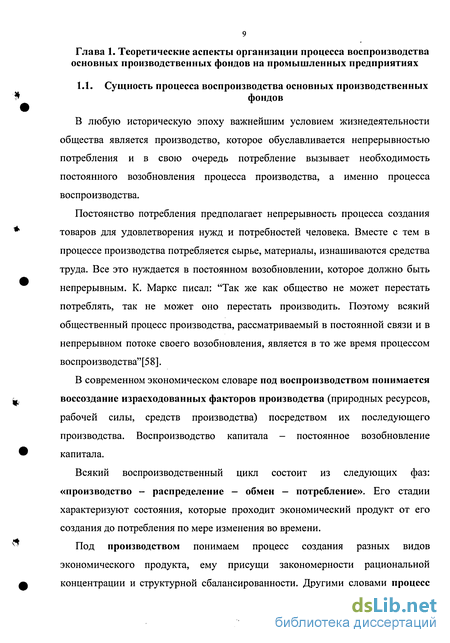 9

Глава 1. Теоретические аспекты организации процесса воспроизводства основных производственных фондов на промышленных предприятиях

1.1. Сущность процесса воспроизводства основных производственных фондов

В любую историческую эпоху важнейшим условием жизнедеятельности общества является производство, которое обуславливается непрерывностью потребления и в свою очередь потребление вызывает необходимость постоянного возобновления процесса производства, а именно процесса воспроизводства.

Постоянство потребления предполагает непрерывность процесса создания товаров для удовлетворения нужд и потребностей человека. Вместе с тем в процессе производства потребляется сырье, материалы, изнашиваются средства труда. Все это нуждается в постоянном возобновлении, которое должно быть непрерывным. К. Маркс писал: “Так же как общество не может перестать потреблять, так не может оно перестать производить. Поэтому всякий общественный процесс производства, рассматриваемый в постоянной связи и в непрерывном потоке своего возобновления, является в то же время процессом воспроизводства”[58].

В современном экономическом словаре под воспроизводством понимается воссоздание израсходованных факторов производства (природных ресурсов, рабочей силы, средств производства) посредством их последующего производства. Воспроизводство капитала – постоянное возобновление капитала.

Всякий воспроизводственный цикл состоит из следующих фаз: «производство – распределение – обмен – потребление». Его стадии характеризуют состояния, которые проходит экономический продукт от его создания до потребления по мере изменения во времени.

Под производством понимаем процесс создания разных видов экономического продукта, ему присущи закономерности рациональной концентрации и структурной сбалансированности. Другими словами процесс

dsLib.net
библиотека диссертаций